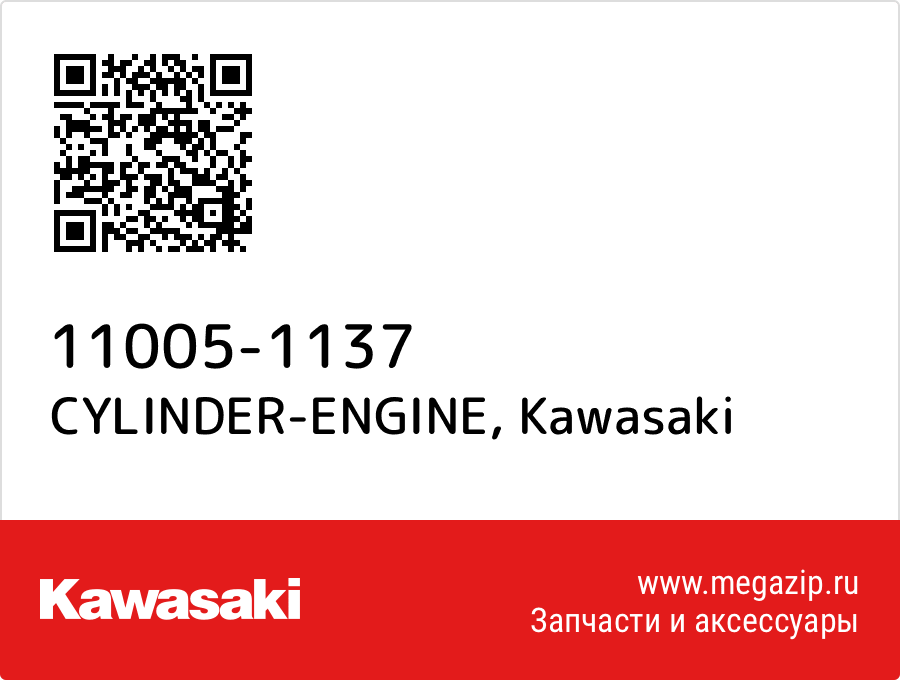 11005-1137
CYLINDER-ENGINE, Kawasaki

Kawasaki

www.megazip.ru
Запчасти и аксессуары